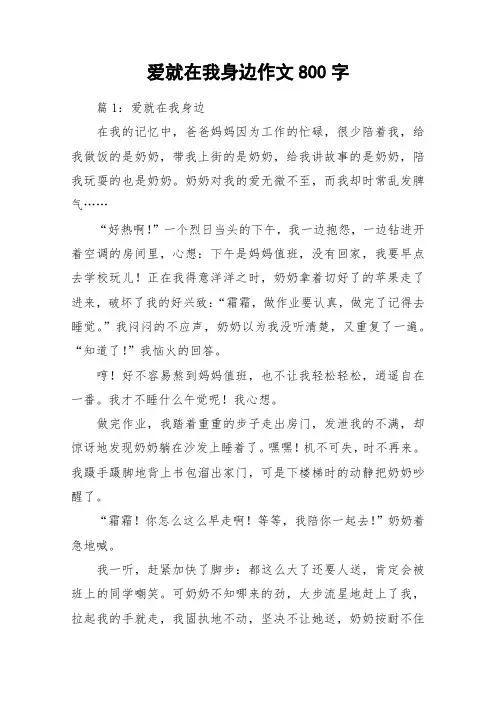 爱就在我身边作文 800 字

篇 1：爱就在我身边

在我的记忆中，爸爸妈妈因为工作的忙碌，很少陪着我，给我做饭的是奶奶，带我上街的是奶奶，给我讲故事的是奶奶，陪我玩耍的也是奶奶。奶奶对我的爱无微不至，而我却时常乱发脾气……

“好热啊！”一个烈日当头的下午，我一边抱怨，一边钻进开着空调的房间里，心想：下午是妈妈值班，没有回家，我要早点去学校玩儿！正在我得意洋洋之时，奶奶拿着切好了的苹果走了进来，破坏了我的好兴致：“霜霜，做作业要认真，做完了记得去睡觉。”我闷闷的不应声，奶奶以为我没听清楚，又重复了一遍。“知道了！”我恼火的回答。

哼！好不容易熬到妈妈值班，也不让我轻松轻松，逍遥自在一番。我才不睡什么午觉呢！我心想。

做完作业，我踏着重重的步子走出房门，发泄我的不满，却惊讶地发现奶奶躺在沙发上睡着了。嘿嘿！机不可失，时不再来。我蹑手蹑脚地背上书包溜出家门，可是下楼梯时的动静把奶奶吵醒了。

“霜霜！你怎么这么早走啊！等等，我陪你一起去！”奶奶着急地喊。

我一听，赶紧加快了脚步：都这么大了还要人送，肯定会被班上的同学嘲笑。可奶奶不知哪来的劲，大步流星地赶上了我，拉起我的手就走，我固执地不动，坚决不让她送，奶奶按耐不住